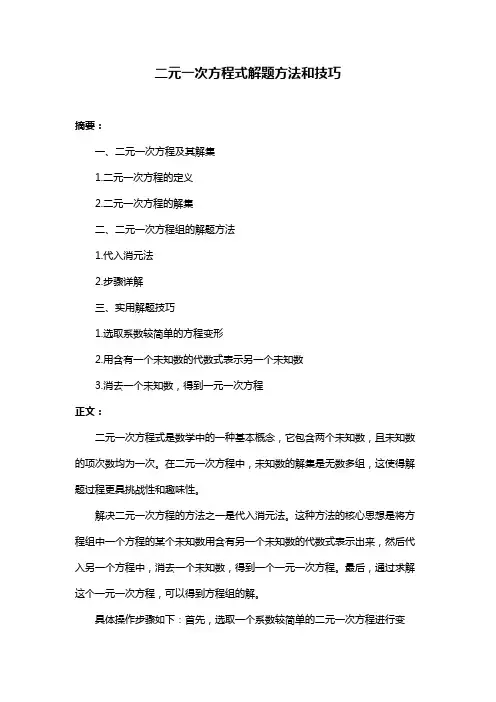 二元一次方程式解题方法和技巧

摘要：

一、二元一次方程及其解集

1.二元一次方程的定义

2.二元一次方程的解集

二、二元一次方程组的解题方法

1.代入消元法

2.步骤详解

三、实用解题技巧

1.选取系数较简单的方程变形

2.用含有一个未知数的代数式表示另一个未知数

3.消去一个未知数，得到一元一次方程

正文：

二元一次方程式是数学中的一种基本概念，它包含两个未知数，且未知数的项次数均为一次。在二元一次方程中，未知数的解集是无数多组，这使得解题过程更具挑战性和趣味性。

解决二元一次方程的方法之一是代入消元法。这种方法的核心思想是将方程组中一个方程的某个未知数用含有另一个未知数的代数式表示出来，然后代入另一个方程中，消去一个未知数，得到一个一元一次方程。最后，通过求解这个一元一次方程，可以得到方程组的解。

具体操作步骤如下：首先，选取一个系数较简单的二元一次方程进行变